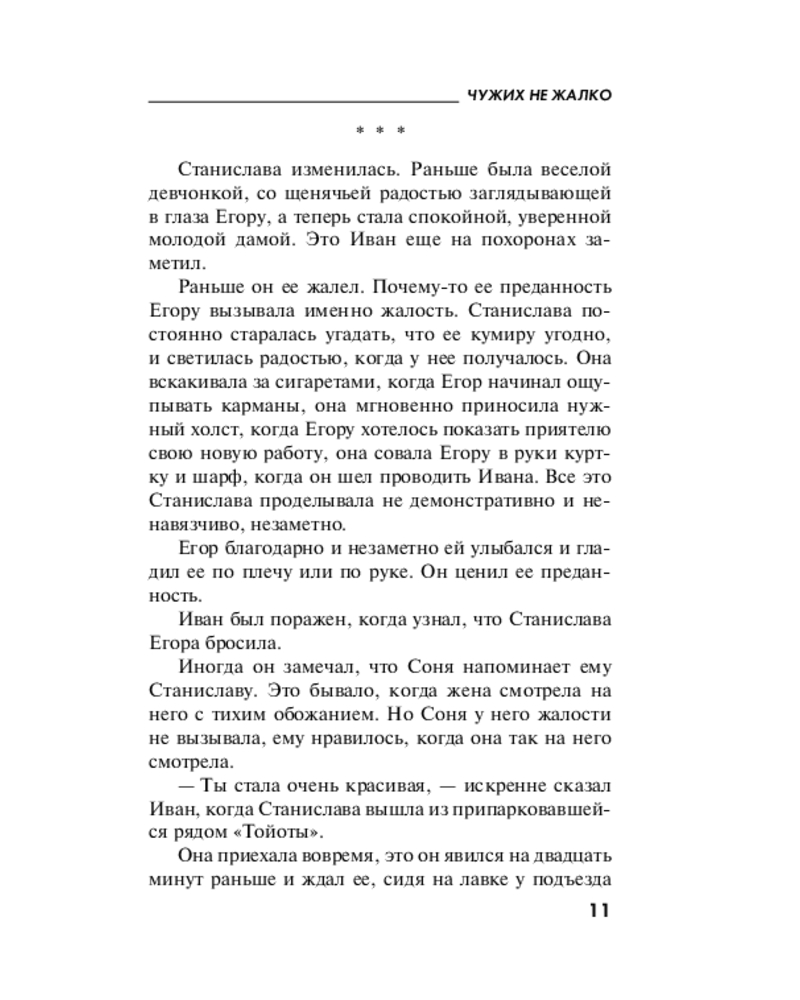 ЧУЖИХ НЕ ЖАЛКО

* * *

Станислава изменилась. Раньше была веселой девчонкой, со щенячьей радостью заглядывающей в глаза Егору, а теперь стала спокойной, уверенной молодой дамой. Это Иван еще на похоронах заметил.

Раньше он ее жалел. Почему-то ее преданность Егору вызывала именно жалость. Станислава постоянно старалась угадать, что ее кумиру угодно, и светилась радостью, когда у нее получалось. Она вскакивала за сигаретами, когда Егор начинал ощупывать карманы, она мгновенно приносила нужный холст, когда Егору хотелось показать приятелю свою новую работу, она совала Егору в руки куртку и шарф, когда он шел проводить Ивана. Все это Станислава проделывала не демонстративно и ненавязчиво, незаметно.

Егор благодарно и незаметно ей улыбался и гладил ее по плечу или по руке. Он ценил ее преданность.

Иван был поражен, когда узнал, что Станислава Егора бросила.

Иногда он замечал, что Соня напоминает ему Станиславу. Это бывало, когда жена смотрела на него с тихим обожанием. Но Соня у него жалости не вызывала, ему нравилось, когда она так на него смотрела.

— Ты стала очень красивая, — искренне сказал Иван, когда Станислава вышла из припарковавшейся рядом «Тойоты».

Она приехала вовремя, это он явился на двадцать минут раньше и ждал ее, сидя на лавке у подъезда

11